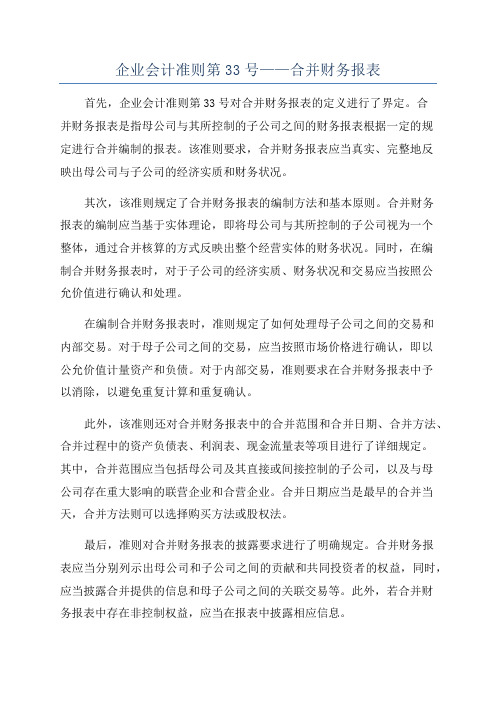 企业会计准则第 33 号——合并财务报表

首先，企业会计准则第 33 号对合并财务报表的定义进行了界定。合并财务报表是指母公司与其所控制的子公司之间的财务报表根据一定的规定进行合并编制的报表。该准则要求，合并财务报表应当真实、完整地反映出母公司与子公司的经济实质和财务状况。

其次，该准则规定了合并财务报表的编制方法和基本原则。合并财务报表的编制应当基于实体理论，即将母公司与其所控制的子公司视为一个整体，通过合并核算的方式反映出整个经营实体的财务状况。同时，在编制合并财务报表时，对于子公司的经济实质、财务状况和交易应当按照公允价值进行确认和处理。

在编制合并财务报表时，准则规定了如何处理母子公司之间的交易和内部交易。对于母子公司之间的交易，应当按照市场价格进行确认，即以公允价值计量资产和负债。对于内部交易，准则要求在合并财务报表中予以消除，以避免重复计算和重复确认。

此外，该准则还对合并财务报表中的合并范围和合并日期、合并方法、合并过程中的资产负债表、利润表、现金流量表等项目进行了详细规定。其中，合并范围应当包括母公司及其直接或间接控制的子公司，以及与母公司存在重大影响的联营企业和合营企业。合并日期应当是最早的合并当天，合并方法则可以选择购买方法或股权法。

最后，准则对合并财务报表的披露要求进行了明确规定。合并财务报表应当分别列示出母公司和子公司之间的贡献和共同投资者的权益，同时，应当披露合并提供的信息和母子公司之间的关联交易等。此外，若合并财务报表中存在非控制权益，应当在报表中披露相应信息。